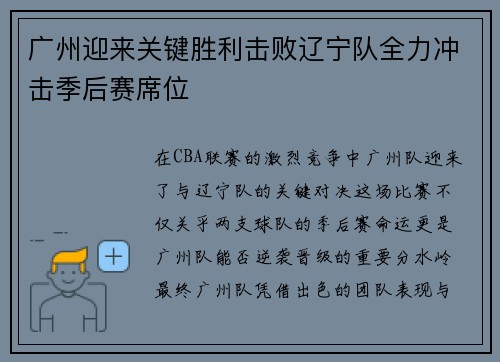 广州迎来关键胜利击败辽宁队全力冲击季后赛席位

在CBA联赛的激烈竞争中广州队迎来了与辽宁队的关键对决这场比赛不仅关乎两支球队的季后赛命运更是广州队能否逆袭晋级的重要分水岭最终广州队凭借出色的团队表现与

+